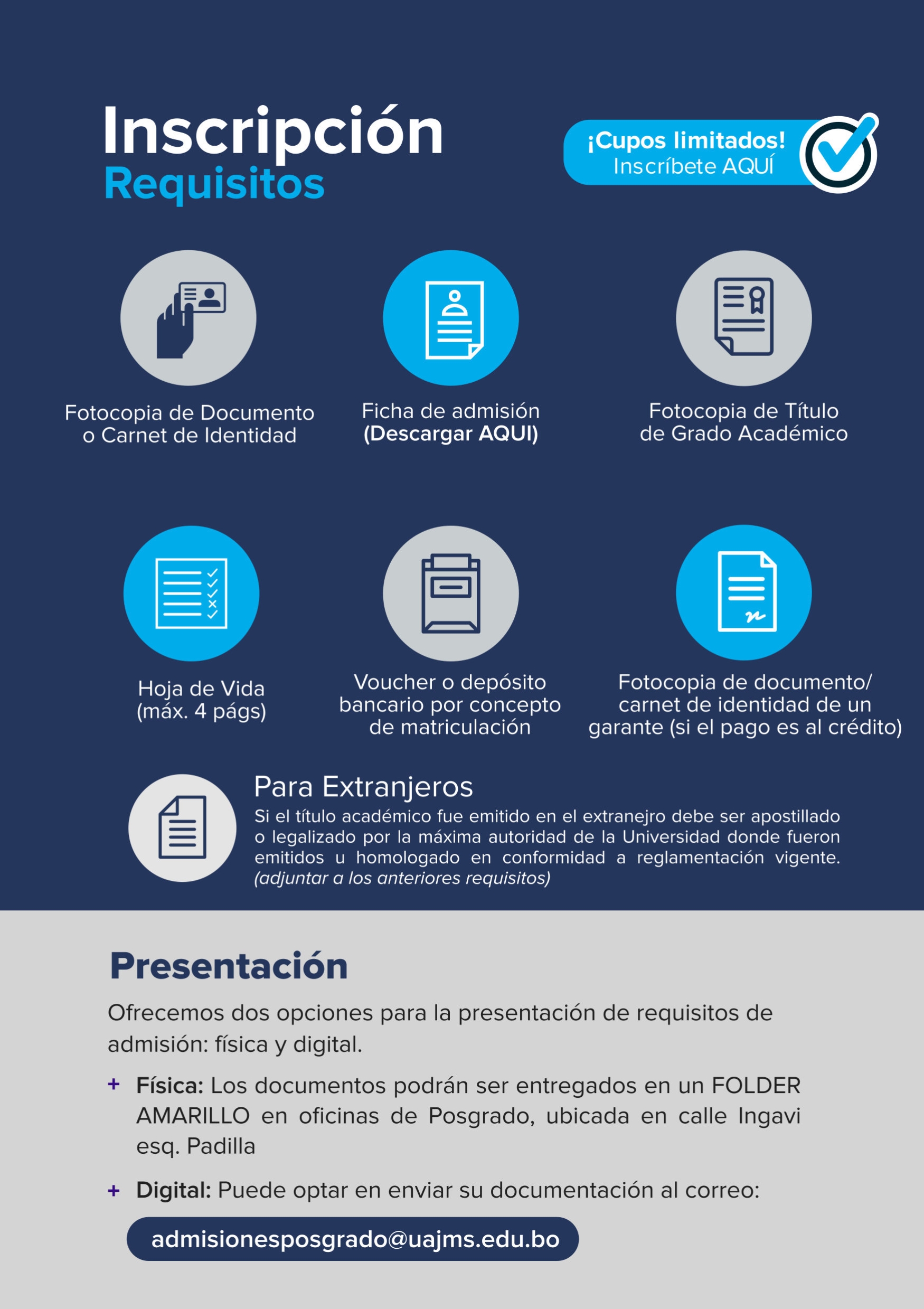 Inscripción
Requisitos

¡Cupos limitados!
Inscríbete AQUÍ

Fotocopia de Documento o Carnet de Identidad

Ficha de admisión
(Descargar AQUI)

Fotocopia de Título de Grado Académico

Hoja de Vida
(máx. 4 págs)

Voucher o depósito bancario por concepto de matriculación

Fotocopia de documento/ carnet de identidad de un garante (si el pago es al crédito)

Para Extranjeros

Si el título académico fue emitido en el extranejro debe ser apostillado o legalizado por la máxima autoridad de la Universidad donde fueron emitidos u homologado en conformidad a reglamentación vigente. (adjuntar a los anteriores requisitos)

Presentación

Ofrecemos dos opciones para la presentación de requisitos de admisión: física y digital.

+ Física: Los documentos podrán ser entregados en un FOLDER AMARILLO en oficinas de Posgrado, ubicada en calle Ingavi esq. Padilla

+ Digital: Puede optar en enviar su documentación al correo:

admisionesposgrado@uajms.edu.bo